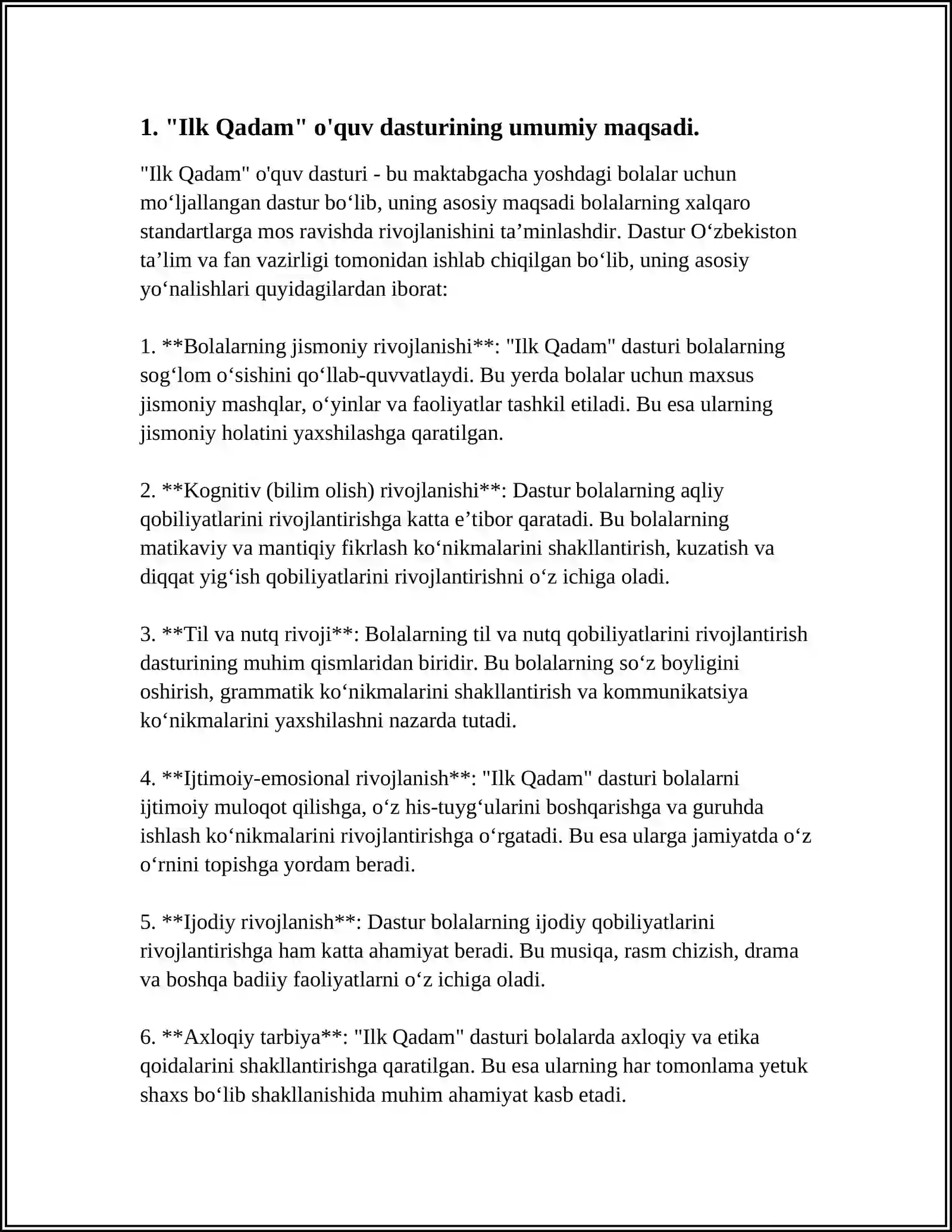 1. "Ilk Qadam" o'quv dasturining umumiy maqsadi.

"Ilk Qadam" o'quv dasturi - bu maktabgacha yoshdagi bolalar uchun mo‘ljallangan dastur bo‘lib, uning asosiy maqsadi bolalarning xalqaro standartlarga mos ravishda rivojlanishini ta’minlashdir. Dastur O‘zbekiston ta’lim va fan vazirligi tomonidan ishlab chiqilgan bo‘lib, uning asosiy yo‘nalishlari quyidagilardan iborat:

1. **Bolalarning jismoniy rivojlanishi**: "Ilk Qadam" dasturi bolalarning sog‘lom o‘sishini qo‘llab-quvvatlaydi. Bu yerda bolalar uchun maxsus jismoniy mashqlar, o‘yinlar va faoliyatlar tashkil etiladi. Bu esa ularning jismoniy holatini yaxshilashga qaratilgan.

2. **Kognitiv (bilim olish) rivojlanishi**: Dastur bolalarning aqliy qobiliyatlarini rivojlantirishga katta e’tibor qaratadi. Bu bolalarning matikaviy va mantiqiy fikrlash ko‘nikmalarini shakllantirish, kuzatish va diqqat yig‘ish qobiliyatlarini rivojlantirishni o‘z ichiga oladi.

3. **Til va nutq rivoji**: Bolalarning til va nutq qobiliyatlarini rivojlantirish dasturining muhim qismlaridan biridir. Bu bolalarning so‘z boyligini oshirish, grammatik ko‘nikmalarini shakllantirish va kommunikatsiya ko‘nikmalarini yaxshilashni nazarda tutadi.

4. **Ijtimoiy-emosional rivojlanish**: "Ilk Qadam" dasturi bolalarni ijtimoiy muloqot qilishga, o‘z his-tuyg‘ularini boshqarishga va guruhda ishlash ko‘nikmalarini rivojlantirishga o‘rgatadi. Bu esa ularga jamiyatda o‘z o‘rnini topishga yordam beradi.

5. **Ijodiy rivojlanish**: Dastur bolalarning ijodiy qobiliyatlarini rivojlantirishga ham katta ahamiyat beradi. Bu musiqa, rasm chizish, drama va boshqa badiiy faoliyatlarni o‘z ichiga oladi.

6. **Axloqiy tarbiya**: "Ilk Qadam" dasturi bolalarda axloqiy va etika qoidalarini shakllantirishga qaratilgan. Bu esa ularning har tomonlama yetuk shaxs bo‘lib shakllanishida muhim ahamiyat kasb etadi.